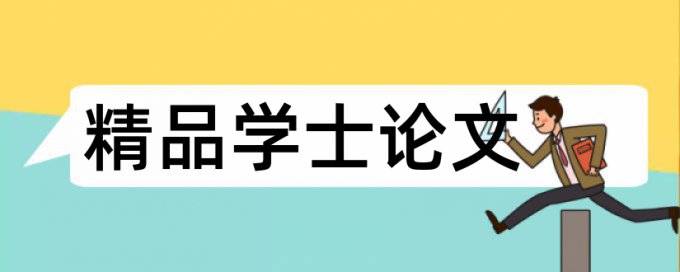 精品学士论文